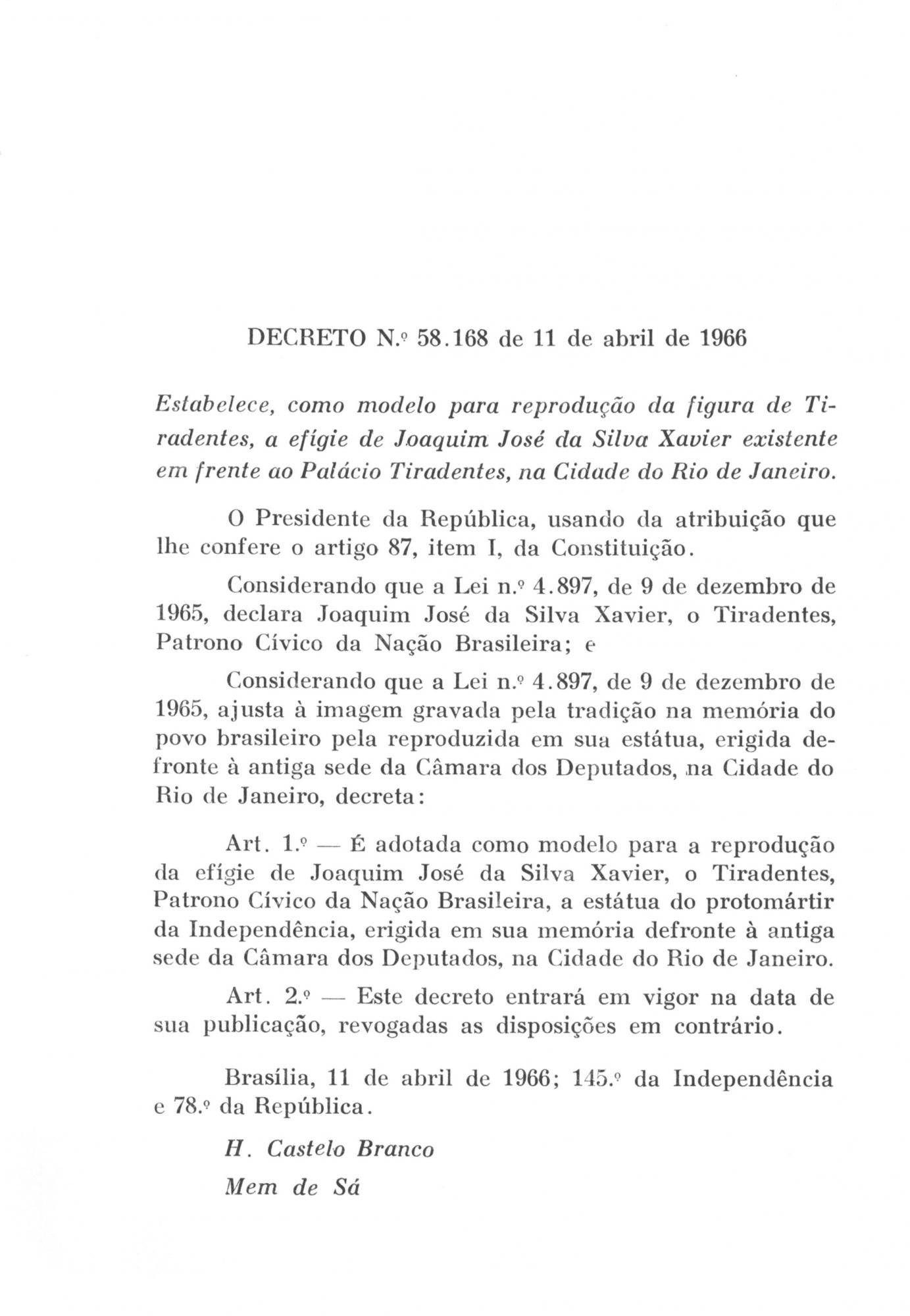 DECRETO N.º 58.168 de 11 de abril de 1966

Estabelece, como modelo para reprodução da figura de Tiradentes, a efígie de Joaquim José da Silva Xavier existente em frente ao Palácio Tiradentes, na Cidade do Rio de Janeiro.

O Presidente da República, usando da atribuição que lhe confere o artigo 87, item I, da Constituição.

Considerando que a Lei n.º 4.897, de 9 de dezembro de 1965, declara Joaquim José da Silva Xavier, o Tiradentes, Patrono Cívico da Nação Brasileira; e

Considerando que a Lei n.º 4.897, de 9 de dezembro de 1965, ajusta à imagem gravada pela tradição na memória do povo brasileiro pela reproduzida em sua estátua, erigida defronte à antiga sede da Câmara dos Deputados, na Cidade do Rio de Janeiro, decreta:

Art. 1.º — É adotada como modelo para a reprodução da efígie de Joaquim José da Silva Xavier, o Tiradentes, Patrono Cívico da Nação Brasileira, a estátua do protomártir da Independência, erigida em sua memória defronte à antiga sede da Câmara dos Deputados, na Cidade do Rio de Janeiro.

Art. 2.º — Este decreto entrará em vigor na data de sua publicação, revogadas as disposições em contrário.

Brasília, 11 de abril de 1966; 145.º da Independência e 78.º da República.

H. Castelo Branco

Mem de Sá